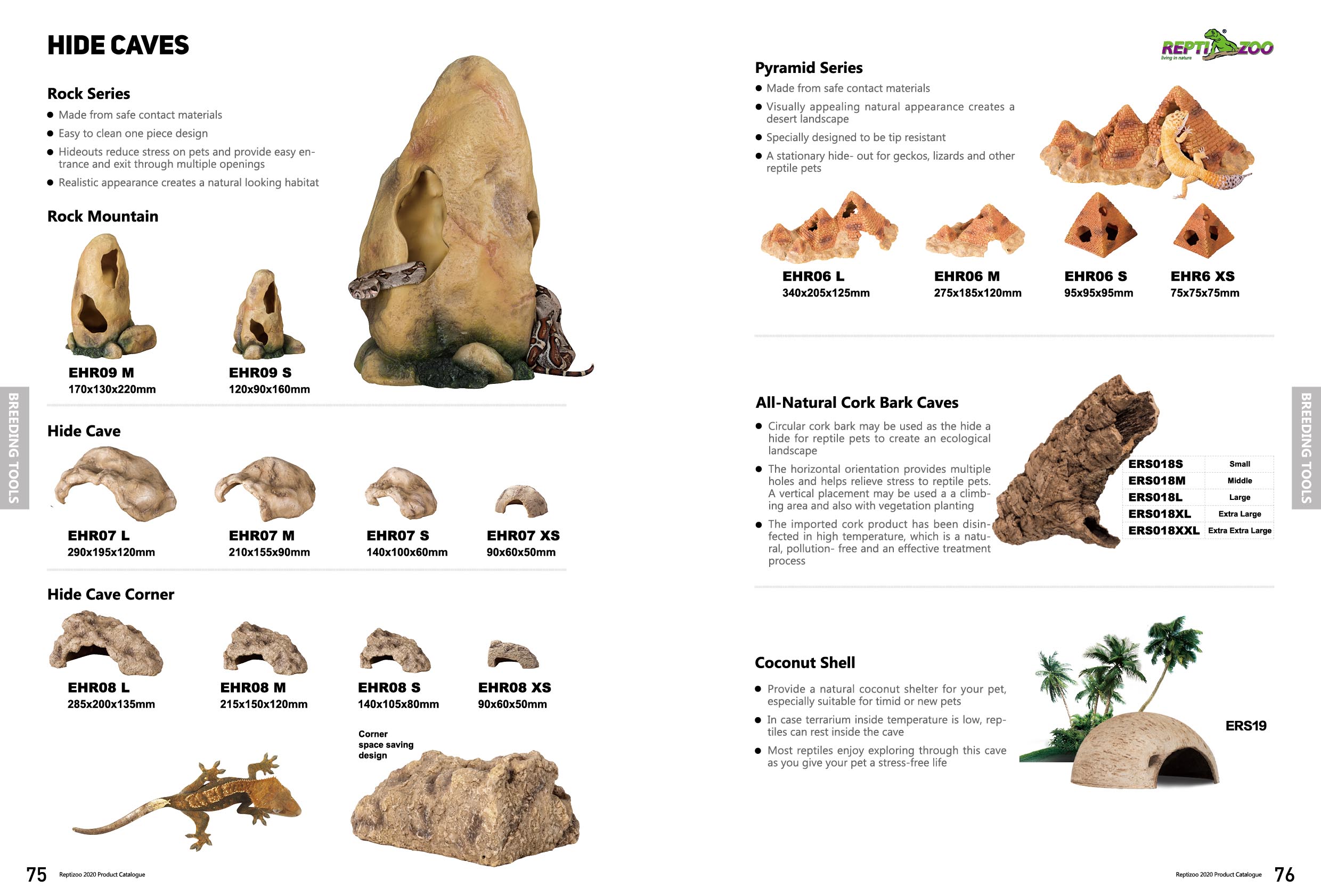 HIDE CAVES

Rock Series

- Made from safe contact materials
- Easy to clean one piece design
- Hideouts reduce stress on pets and provide easy entrance and exit through multiple openings
- Realistic appearance creates a natural looking habitat

Rock Mountain

EHR09 M
170x130x220mm

EHR09 S
120x90x160mm

BREEDING TOOLS

Hide Cave

EHR07 L
290x195x120mm

EHR07 M
210x155x90mm

EHR07 S
140x100x60mm

EHR07 XS
90x60x50mm

Hide Cave Corner

EHR08 L
285x200x135mm

EHR08 M
215x150x120mm

EHR08 S
140x105x80mm

EHR08 XS
90x60x50mm

Corner space saving design

75 Reptizoo 2020 Product Catalogue

REPTI ZOO
living in nature

Pyramid Series

- Made from safe contact materials
- Visually appealing natural appearance creates a desert landscape
- Specially designed to be tip resistant
- A stationary hide- out for geckos, lizards and other reptile pets

EHR06 L
340x205x125mm

EHR06 M
275x185x120mm

EHR06 S
95x95x95mm

EHR6 XS
75x75x75mm

All-Natural Cork Bark Caves

- Circular cork bark may be used as the hide a hide for reptile pets to create an ecological landscape
- The horizontal orientation provides multiple holes and helps relieve stress to reptile pets. A vertical placement may be used a a climbing area and also with vegetation planting
- The imported cork product has been disinfected in high temperature, which is a natural, pollution- free and an effective treatment process

| ERS018S | Small |
|---|---|
| ERS018M | Middle |
| ERS018L | Large |
| ERS018XL | Extra Large |
| ERS018XXL | Extra Extra Large |

BREEDING TOOLS

Coconut Shell

- Provide a natural coconut shelter for your pet, especially suitable for timid or new pets
- In case terrarium inside temperature is low, reptiles can rest inside the cave
- Most reptiles enjoy exploring through this cave as you give your pet a stress-free life

ERS19

Reptizoo 2020 Product Catalogue 76